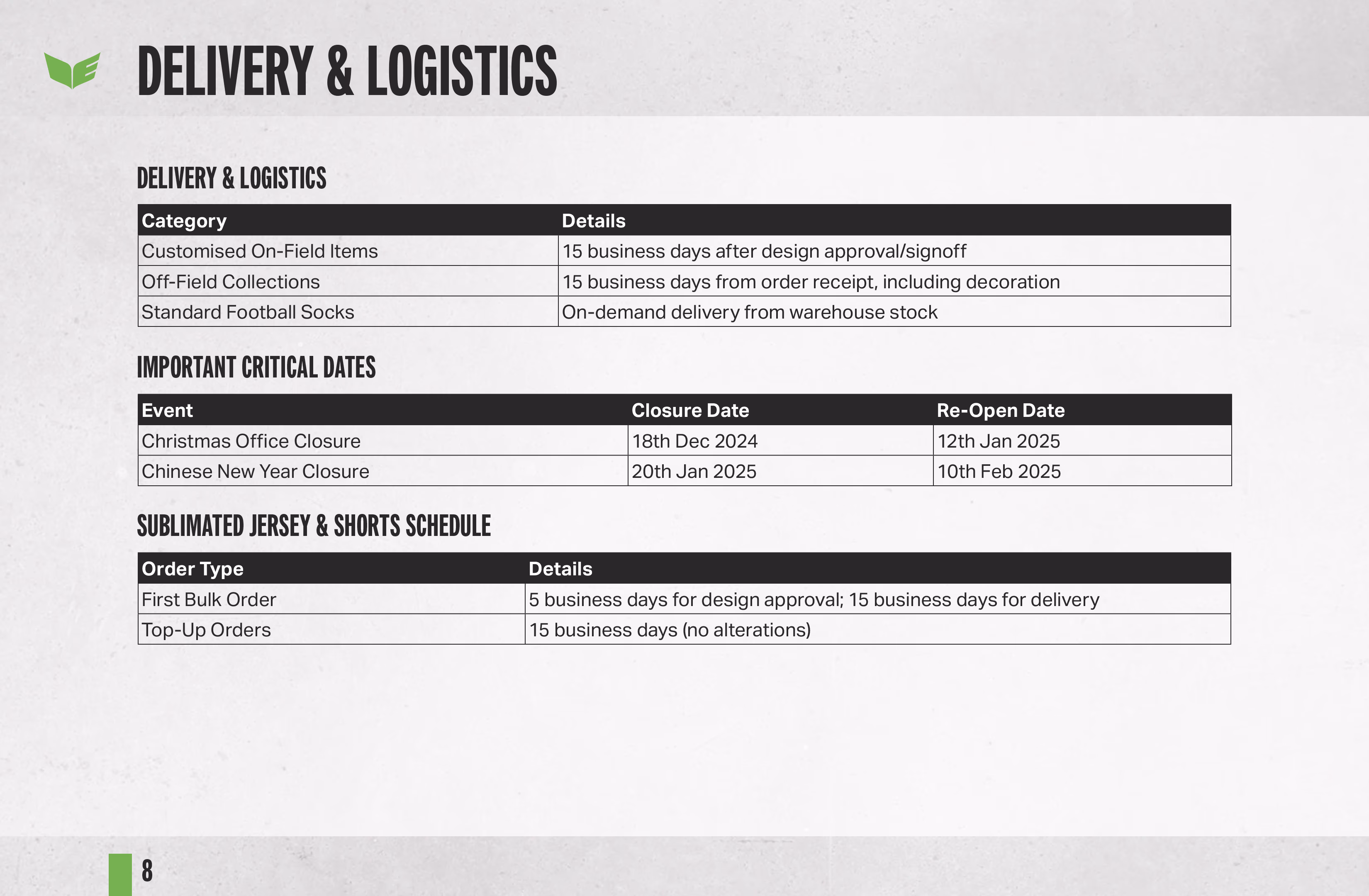 DELIVERY & LOGISTICS

DELIVERY & LOGISTICS

| Category | Details |
|---|---|
| Customised On-Field Items | 15 business days after design approval/signoff |
| Off-Field Collections | 15 business days from order receipt, including decoration |
| Standard Football Socks | On-demand delivery from warehouse stock |

IMPORTANT CRITICAL DATES

| Event | Closure Date | Re-Open Date |
|---|---|---|
| Christmas Office Closure | 18th Dec 2024 | 12th Jan 2025 |
| Chinese New Year Closure | 20th Jan 2025 | 10th Feb 2025 |

SUBLIMATED JERSEY & SHORTS SCHEDULE

| Order Type | Details |
|---|---|
| First Bulk Order | 5 business days for design approval; 15 business days for delivery |
| Top-Up Orders | 15 business days (no alterations) |

8